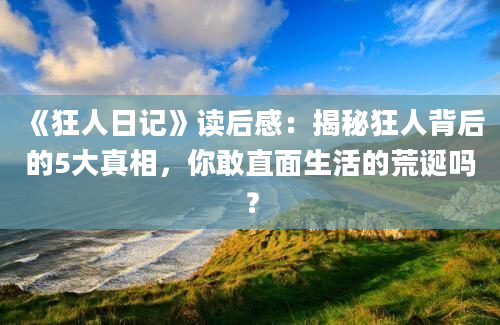 《狂人日记》读后感：揭秘狂人背后的5大真相，你敢直面生活的荒诞吗？